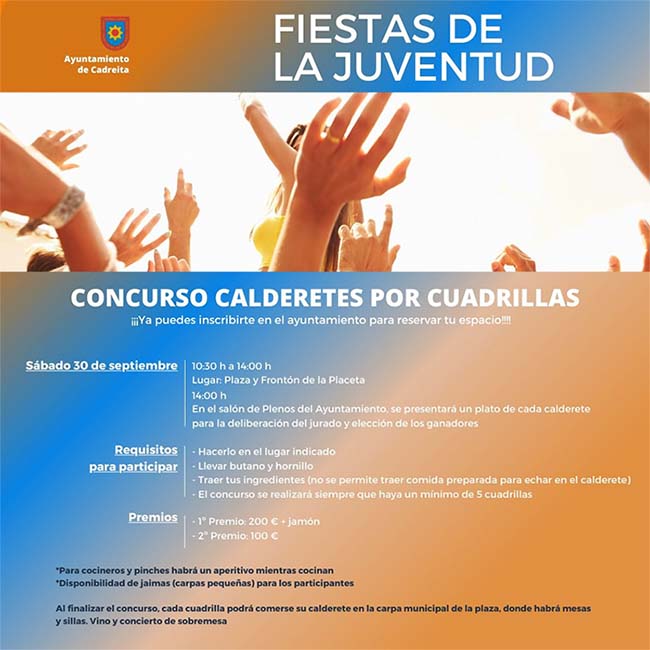 Ayuntamiento de Cadreita

FIESTAS DE LA JUVENTUD

CONCURSO CALDERETES POR CUADRILLAS

¡¡¡Ya puedes inscribirte en el ayuntamiento para reservar tu espacio!!!!

Sábado 30 de septiembre

10:30 h a 14:00 h
Lugar: Plaza y Frontón de la Placeta
14:00 h
En el salón de Plenos del Ayuntamiento, se presentará un plato de cada calderete para la deliberación del jurado y elección de los ganadores

Requisitos para participar

- Hacerlo en el lugar indicado
- Llevar butano y hornillo
- Traer tus ingredientes (no se permite traer comida preparada para echar en el calderete)
- El concurso se realizará siempre que haya un mínimo de 5 cuadrillas

Premios

- 1º Premio: 200 € + jamón
- 2º Premio: 100 €

*Para cocineros y pinches habrá un aperitivo mientras cocinan
*Disponibilidad de jaimas (carpas pequeñas) para los participantes

Al finalizar el concurso, cada cuadrilla podrá comerse su calderete en la carpa municipal de la plaza, donde habrá mesas y sillas. Vino y concierto de sobremesa